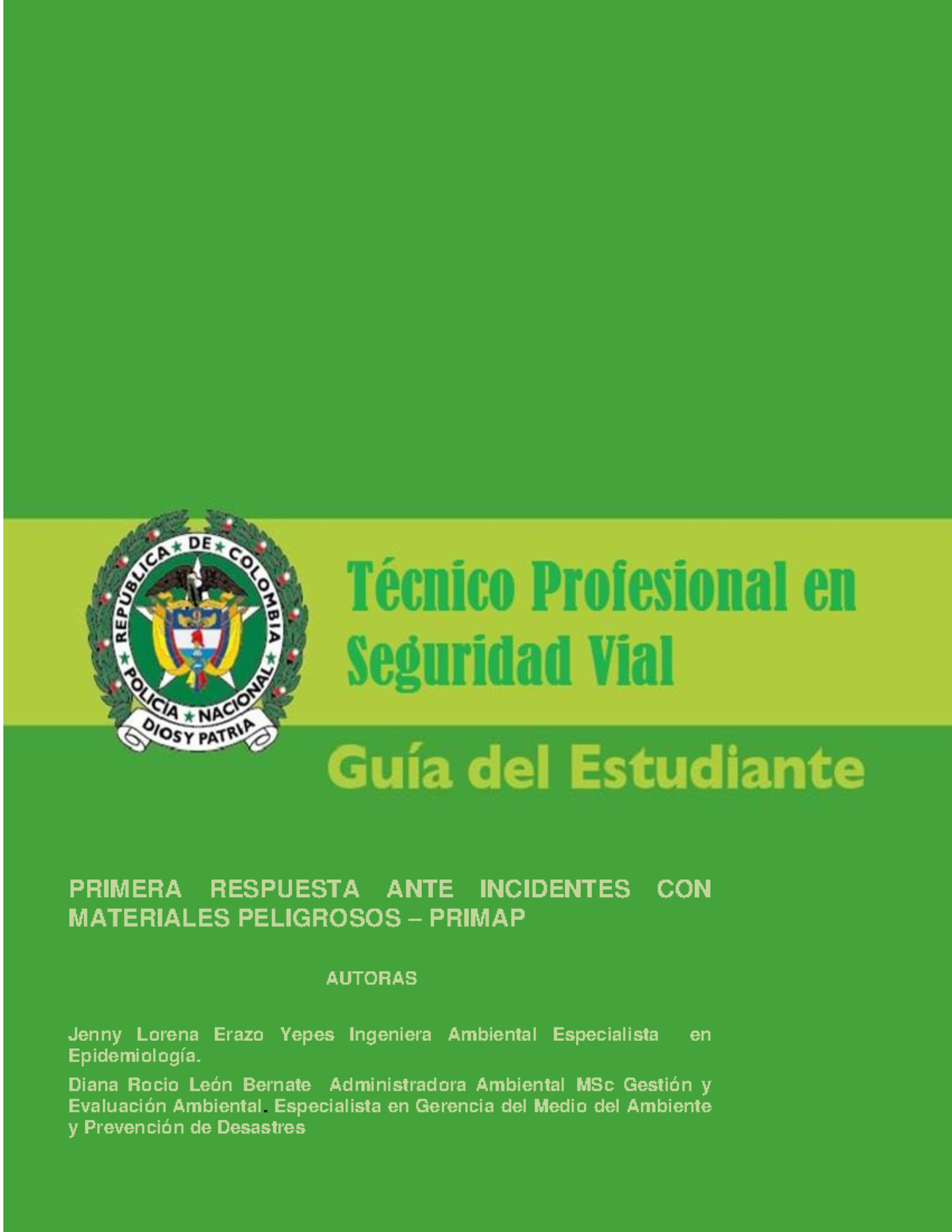 REPUBLICA DE COLOMBIA
POLICIA NACIONAL
DIOS Y PATRIA

Técnico Profesional en Seguridad Vial

Guía del Estudiante

PRIMERA RESPUESTA ANTE INCIDENTES CON MATERIALES PELIGROSOS – PRIMAP

AUTORAS

Jenny Lorena Erazo Yepes Ingeniera Ambiental Especialista en Epidemiología.

Diana Rocio León Bernate Administradora Ambiental MSc Gestión y Evaluación Ambiental. Especialista en Gerencia del Medio del Ambiente y Prevención de Desastres